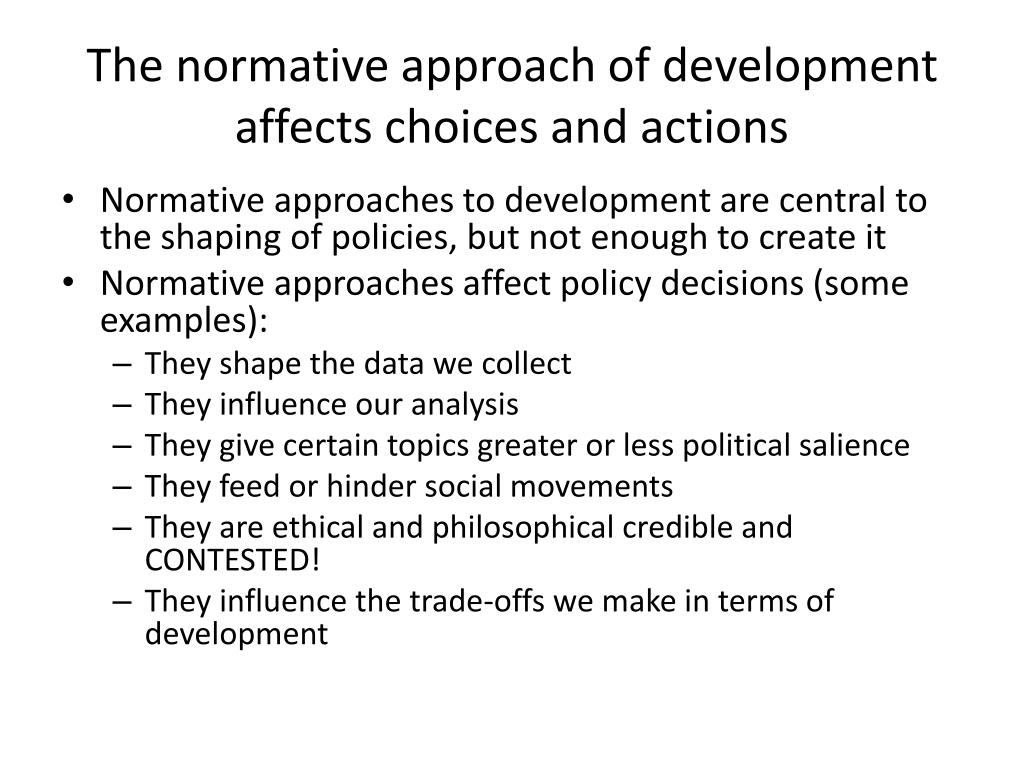 The normative approach of development affects choices and actions

• Normative approaches to development are central to the shaping of policies, but not enough to create it
• Normative approaches affect policy decisions (some examples):
– They shape the data we collect
– They influence our analysis
– They give certain topics greater or less political salience
– They feed or hinder social movements
– They are ethical and philosophical credible and CONTESTED!
– They influence the trade-offs we make in terms of development